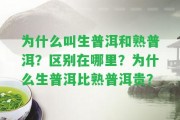 为什么叫生普洱和熟普洱？区别在哪里？为什么生普洱比熟普洱贵？